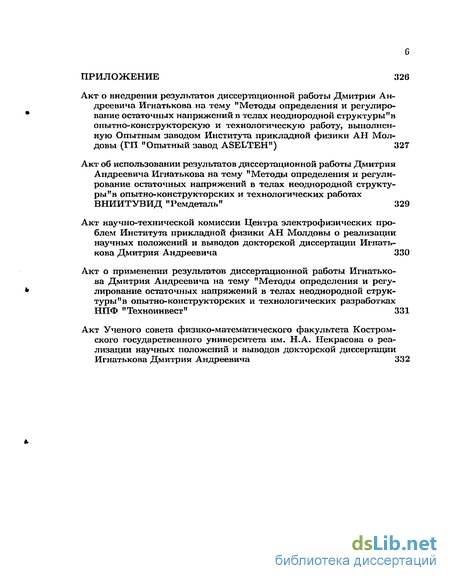 6

ПРИЛОЖЕНИЕ 326

Акт о внедрении результатов диссертационной работы Дмитрия Андреевича Игнатькова на тему "Методы определения и регулирование остаточных напряжений в телах неоднородной структуры"в опытно-конструкторскую и технологическую работу, выполненную Опытным заводом Института прикладной физики АН Молдовы (ГП "Опытный завод ASELTEH") 327

Акт об использовании результатов диссертационной работы Дмитрия Андреевича Игнатькова на тему "Методы определения и регулирование остаточных напряжений в телах неоднородной структуры"в опытно-конструкторских и технологических работах ВНИИТУВИД "Ремдеталь" 329

Акт научно-технической комиссии Центра электрофизических проблем Института прикладной физики АН Молдовы о реализации научных положений и выводов докторской диссертации Игнатькова Дмитрия Андреевича 330

Акт о применении результатов диссертационной работы Игнатькова Дмитрия Андреевича на тему "Методы определения и регулирование остаточных напряжений в телах неоднородной структуры"в опытно-конструкторских и технологических разработках НПФ "Техноинвест" 331

Акт Ученого совета физико-математического факультета Костромского государственного университета им. Н.А. Некрасова о реализации научных положений и выводов докторской диссертации Игнатькова Дмитрия Андреевича 332

dsLib.net
библиотека диссертаций